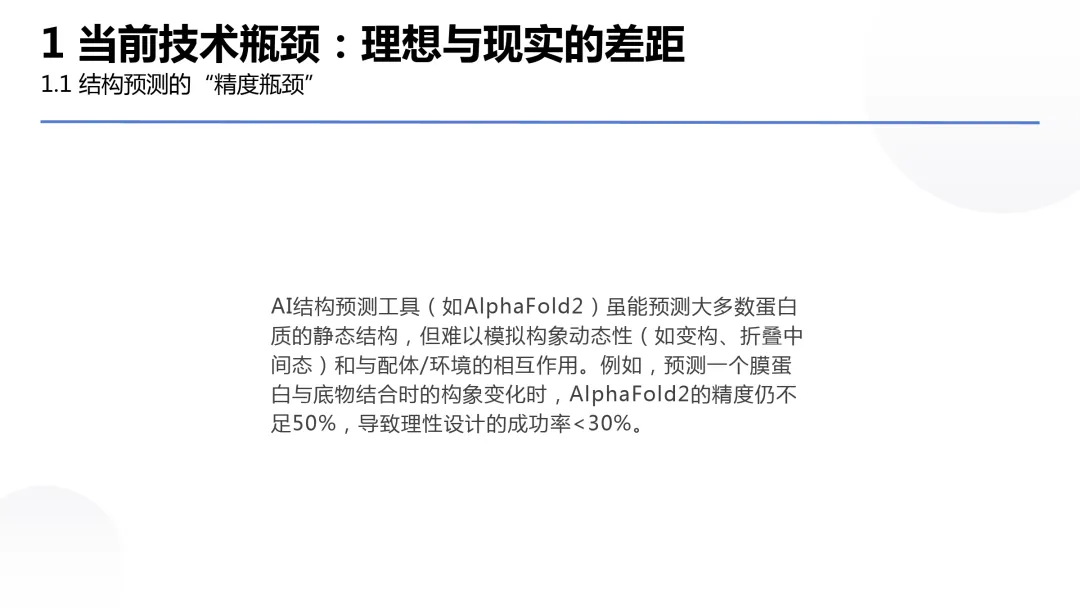 1 当前技术瓶颈：理想与现实的差距

1.1 结构预测的“精度瓶颈”

AI结构预测工具（如AlphaFold2）虽能预测大多数蛋白质的静态结构，但难以模拟构象动态性（如变构、折叠中间态）和与配体/环境的相互作用。例如，预测一个膜蛋白与底物结合时的构象变化时，AlphaFold2的精度仍不足50%，导致理性设计的成功率<30%。